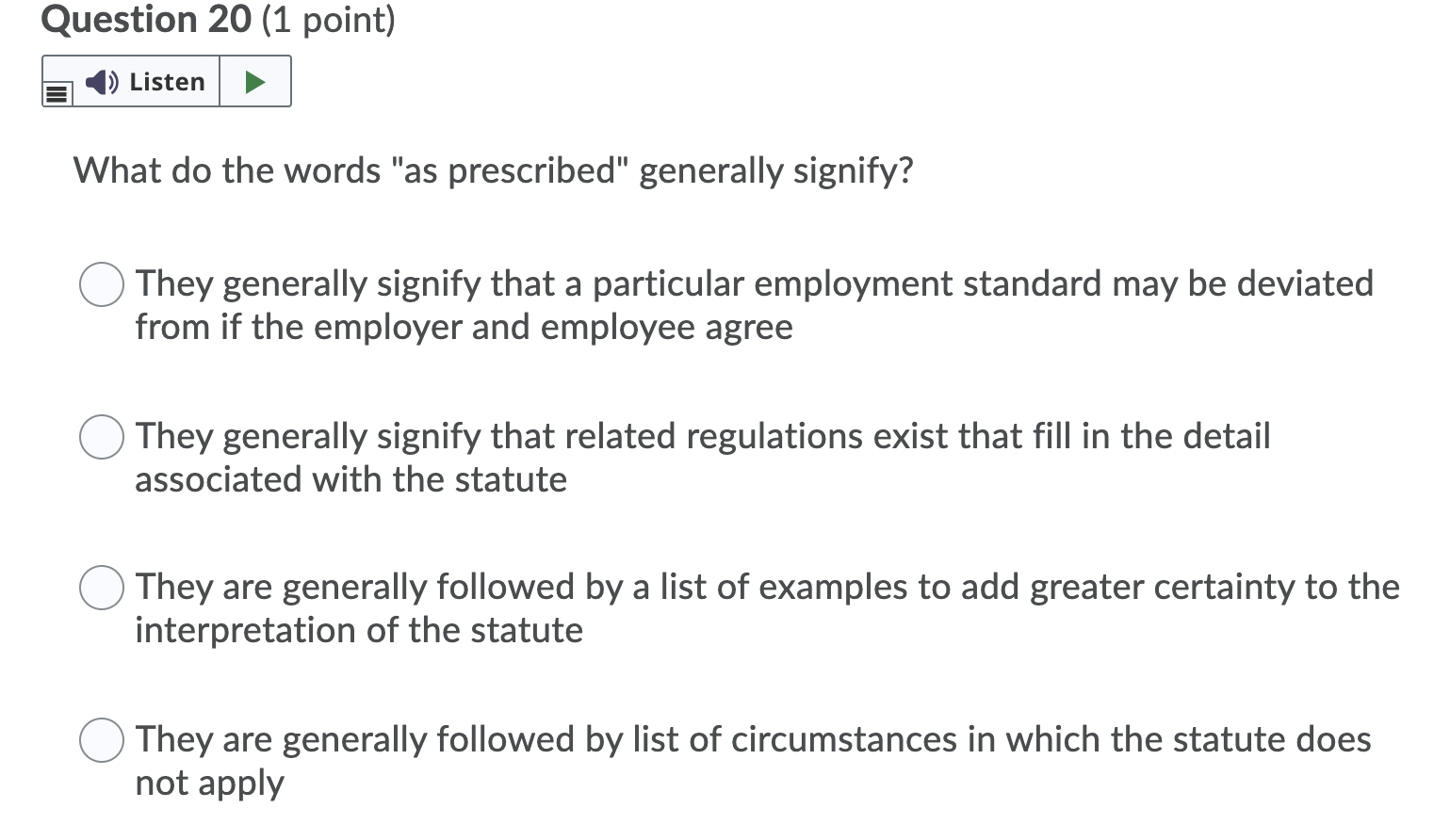 Question 20 (1 point)

Listen

What do the words "as prescribed" generally signify?

They generally signify that a particular employment standard may be deviated from if the employer and employee agree

They generally signify that related regulations exist that fill in the detail associated with the statute

They are generally followed by a list of examples to add greater certainty to the interpretation of the statute

They are generally followed by list of circumstances in which the statute does not apply